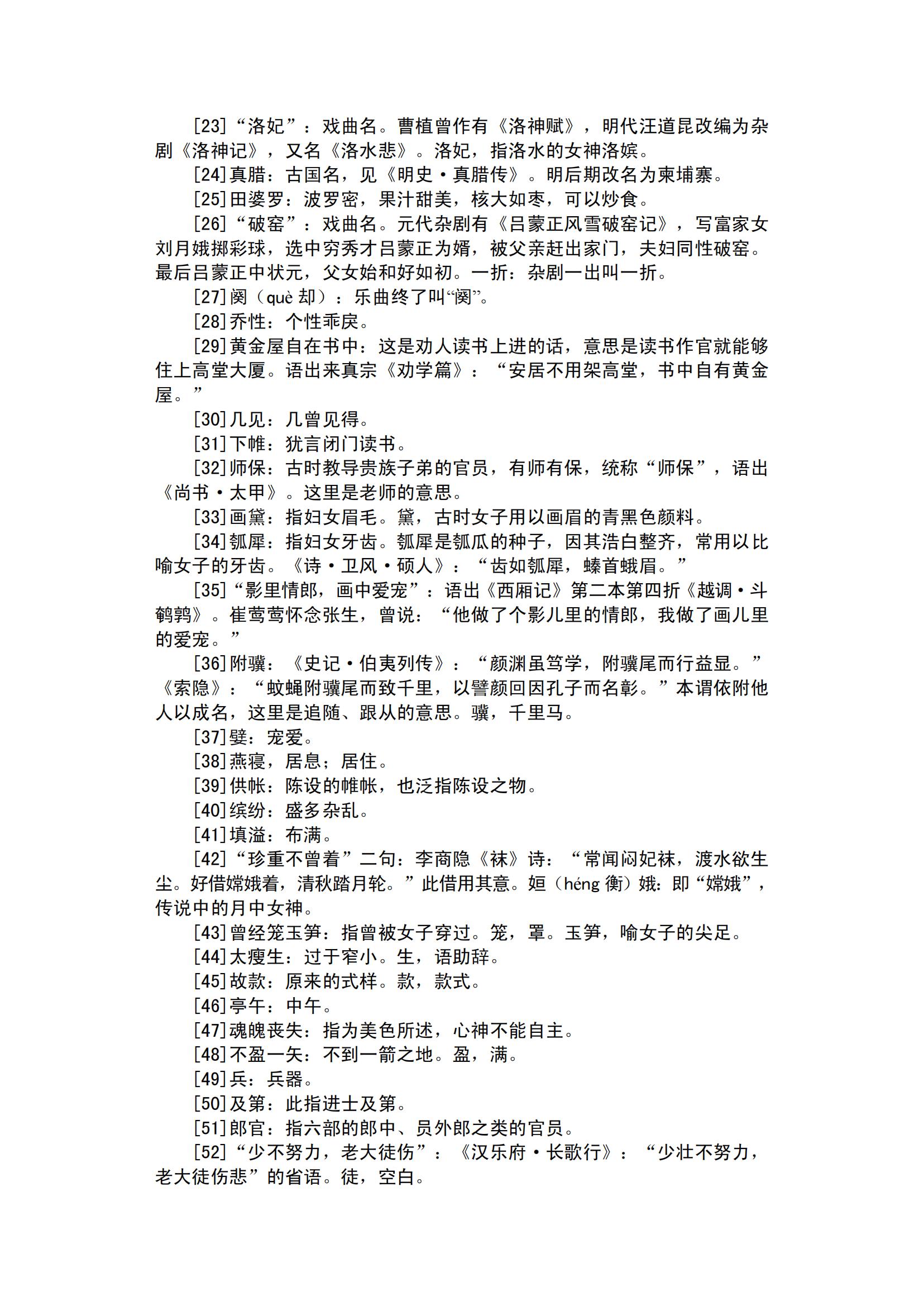 [23]“洛妃”：戏曲名。曹植曾作有《洛神赋》，明代汪道昆改编为杂剧《洛神记》，又名《洛水悲》。洛妃，指洛水的女神洛嫔。

[24]真腊：古国名，见《明史·真腊传》。明后期改名为柬埔寨。

[25]田婆罗：波罗密，果汁甜美，核大如枣，可以炒食。

[26]“破窑”：戏曲名。元代杂剧有《吕蒙正风雪破窑记》，写富家女刘月娥掷彩球，选中穷秀才吕蒙正为婿，被父亲赶出家门，夫妇同性破窑。最后吕蒙正中状元，父女始和好如初。一折：杂剧一出叫一折。

[27]阕（què 却）：乐曲终了叫“阕”。

[28]乔性：个性乖戾。

[29]黄金屋自在书中：这是劝人读书上进的话，意思是读书作官就能够住上高堂大厦。语出来真宗《劝学篇》：“安居不用架高堂，书中自有黄金屋。”

[30]几见：几曾见得。

[31]下帷：犹言闭门读书。

[32]师保：古时教导贵族子弟的官员，有师有保，统称“师保”，语出《尚书·太甲》。这里是老师的意思。

[33]画黛：指妇女眉毛。黛，古时女子用以画眉的青黑色颜料。

[34]瓠犀：指妇女牙齿。瓠犀是瓠瓜的种子，因其浩白整齐，常用以比喻女子的牙齿。《诗·卫风·硕人》：“齿如瓠犀，螓首蛾眉。”

[35]“影里情郎，画中爱宠”：语出《西厢记》第二本第四折《越调·斗鹌鹑》。崔莺莺怀念张生，曾说：“他做了个影儿里的情郎，我做了画儿里的爱宠。”

[36]附骥：《史记·伯夷列传》：“颜渊虽笃学，附骥尾而行益显。”《索隐》：“蚊蝇附骥尾而致千里，以譬颜回因孔子而名彰。”本谓依附他人以成名，这里是追随、跟从的意思。骥，千里马。

[37]嬖：宠爱。

[38]燕寝，居息；居住。

[39]供帐：陈设的帷帐，也泛指陈设之物。

[40]缤纷：盛多杂乱。

[41]填溢：布满。

[42]“珍重不曾着”二句：李商隐《袜》诗：“常闻闷妃袜，渡水欲生尘。好借嫦娥着，清秋踏月轮。”此借用其意。姮（héng 衡）娥：即“嫦娥”，传说中的月中女神。

[43]曾经笼玉笋：指曾被女子穿过。笼，罩。玉笋，喻女子的尖足。

[44]太瘦生：过于窄小。生，语助辞。

[45]故款：原来的式样。款，款式。

[46]亭午：中午。

[47]魂魄丧失：指为美色所述，心神不能自主。

[48]不盈一矢：不到一箭之地。盈，满。

[49]兵：兵器。

[50]及第：此指进士及第。

[51]郎官：指六部的郎中、员外郎之类的官员。

[52]“少不努力，老大徒伤”：《汉乐府·长歌行》：“少壮不努力，老大徒伤悲”的省语。徒，空白。